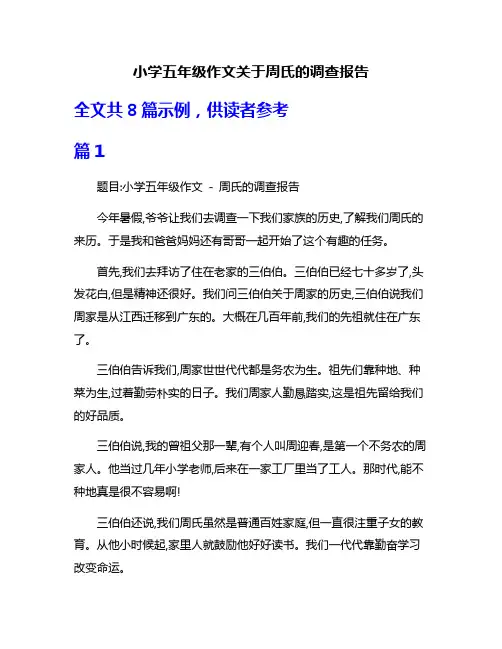 小学五年级作文关于周氏的调查报告

全文共 8 篇示例，供读者参考

篇 1

题目:小学五年级作文 - 周氏的调查报告

今年暑假,爷爷让我们去调查一下我们家族的历史,了解我们周氏的来历。于是我和爸爸妈妈还有哥哥一起开始了这个有趣的任务。

首先,我们去拜访了住在老家的三伯伯。三伯伯已经七十多岁了,头发花白,但是精神还很好。我们问三伯伯关于周家的历史,三伯伯说我们周家是从江西迁移到广东的。大概在几百年前,我们的先祖就住在广东了。

三伯伯告诉我们,周家世世代代都是务农为生。祖先们靠种地、种菜为生,过着勤劳朴实的日子。我们周家人勤恳踏实,这是祖先留给我们的好品质。

三伯伯说,我的曾祖父那一辈,有个人叫周迎春,是第一个不务农的周家人。他当过几年小学老师,后来在一家工厂里当了工人。那时代,能不种地真是很不容易啊!

三伯伯还说,我们周氏虽然是普通百姓家庭,但一直很注重子女的教育。从他小时候起,家里人就鼓励他好好读书。我们一代代靠勤奋学习改变命运。